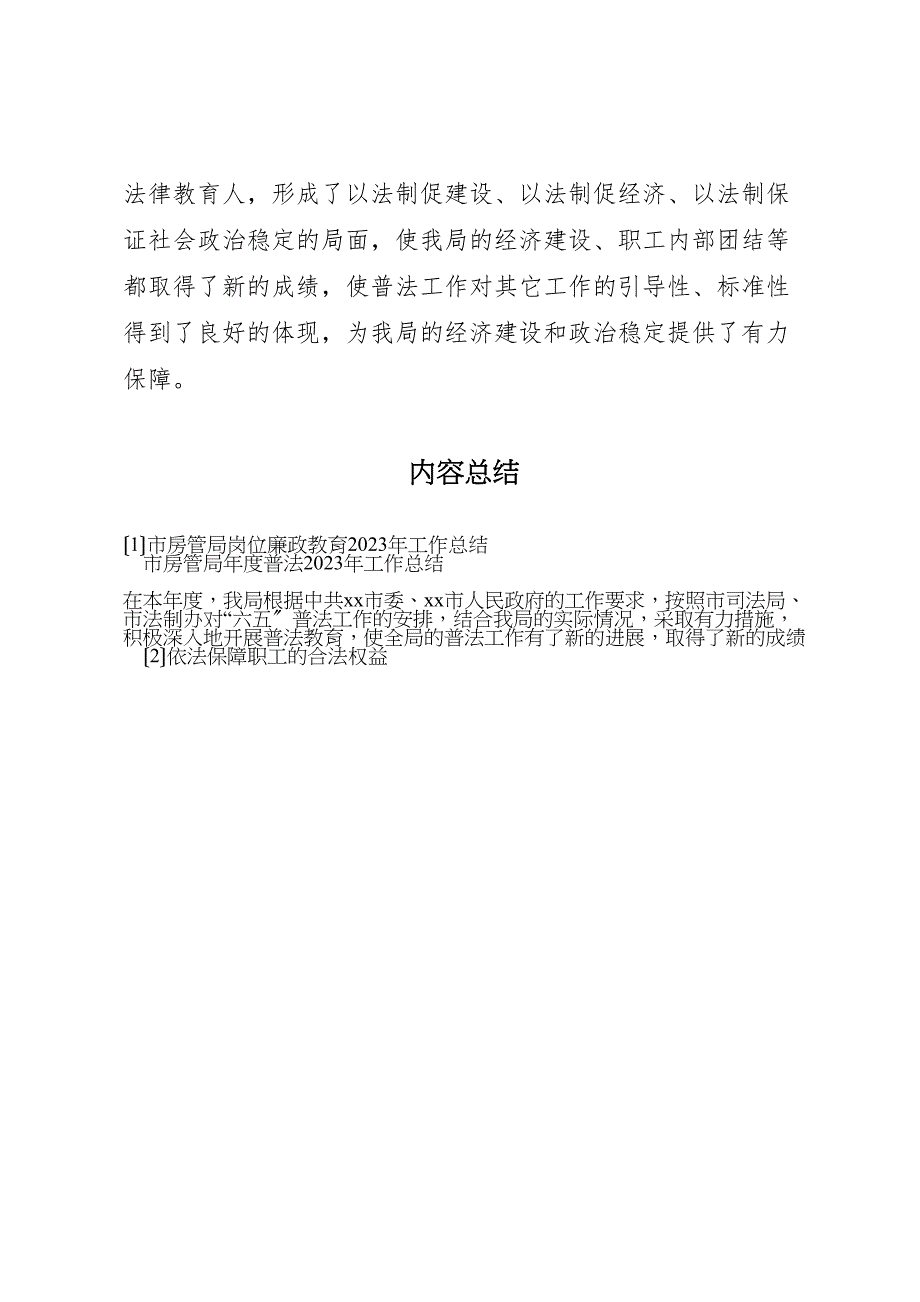 法律教育人，形成了以法制促建设、以法制促经济、以法制保证社会政治稳定的局面，使我局的经济建设、职工内部团结等都取得了新的成绩，使普法工作对其它工作的引导性、标准性得到了良好的体现，为我局的经济建设和政治稳定提供了有力保障。

内容总结

[1]市房管局岗位廉政教育2023年工作总结
市房管局年度普法2023年工作总结

在本年度，我局根据中共xx市委、xx市人民政府的工作要求，按照市司法局、市法制办对“六五”普法工作的安排，结合我局的实际情况，采取有力措施，积极深入地开展普法教育，使全局的普法工作有了新的进展，取得了新的成绩
[2]依法保障职工的合法权益